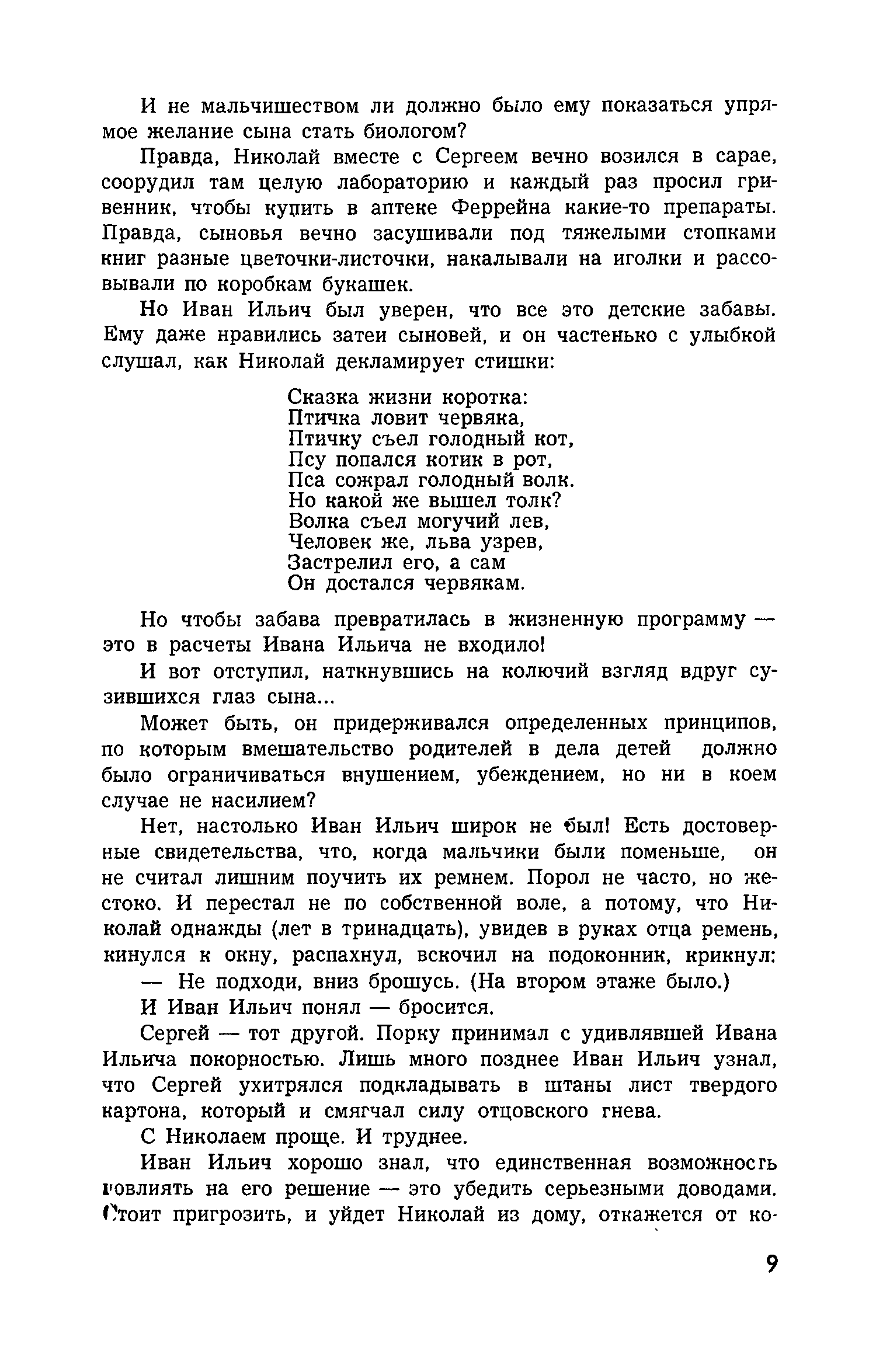 И не мальчишеством ли должно было ему показаться упрямое желание сына стать биологом?

Правда, Николай вместе с Сергеем вечно возился в сарае, соорудил там целую лабораторию и каждый раз просил гривенник, чтобы купить в аптеке Феррейна какие-то препараты. Правда, сыновья вечно засушивали под тяжелыми стопками книг разные цветочки-листочки, накалывали на иголки и рассовывали по коробкам букашек.

Но Иван Ильич был уверен, что все это детские забавы. Ему даже нравились затеи сыновей, и он частенько с улыбкой слушал, как Николай декламирует стишки:

Сказка жизни коротка:
Птичка ловит червяка,
Птичку съел голодный кот,
Псу попался котик в рот,
Пса сожрал голодный волк.
Но какой же вышел толк?
Волка съел могучий лев,
Человек же, льва узрев,
Застрелил его, а сам
Он достался червякам.

Но чтобы забава превратилась в жизненную программу — это в расчеты Ивана Ильича не входило!

И вот отступил, наткнувшись на колючий взгляд вдруг сузившихся глаз сына...

Может быть, он придерживался определенных принципов, по которым вмешательство родителей в дела детей должно было ограничиваться внушением, убеждением, но ни в коем случае не насилием?

Нет, настолько Иван Ильич широк не был! Есть достоверные свидетельства, что, когда мальчики были поменьше, он не считал лишним поучить их ремнем. Порол не часто, но жестоко. И перестал не по собственной воле, а потому, что Николай однажды (лет в тринадцать), увидев в руках отца ремень, кинулся к окну, распахнул, вскочил на подоконник, крикнул:
— Не подходи, вниз брошусь. (На втором этаже было.)

И Иван Ильич понял — бросится.

Сергей — тот другой. Порку принимал с удивлявшей Ивана Ильича покорностью. Лишь много позднее Иван Ильич узнал, что Сергей ухитрялся подкладывать в штаны лист твердого картона, который и смягчал силу отцовского гнева.

С Николаем проще. И труднее.

Иван Ильич хорошо знал, что единственная возможность повлиять на его решение — это убедить серьезными доводами. Стоит пригрозить, и уйдет Николай из дому, откажется от ко-

9